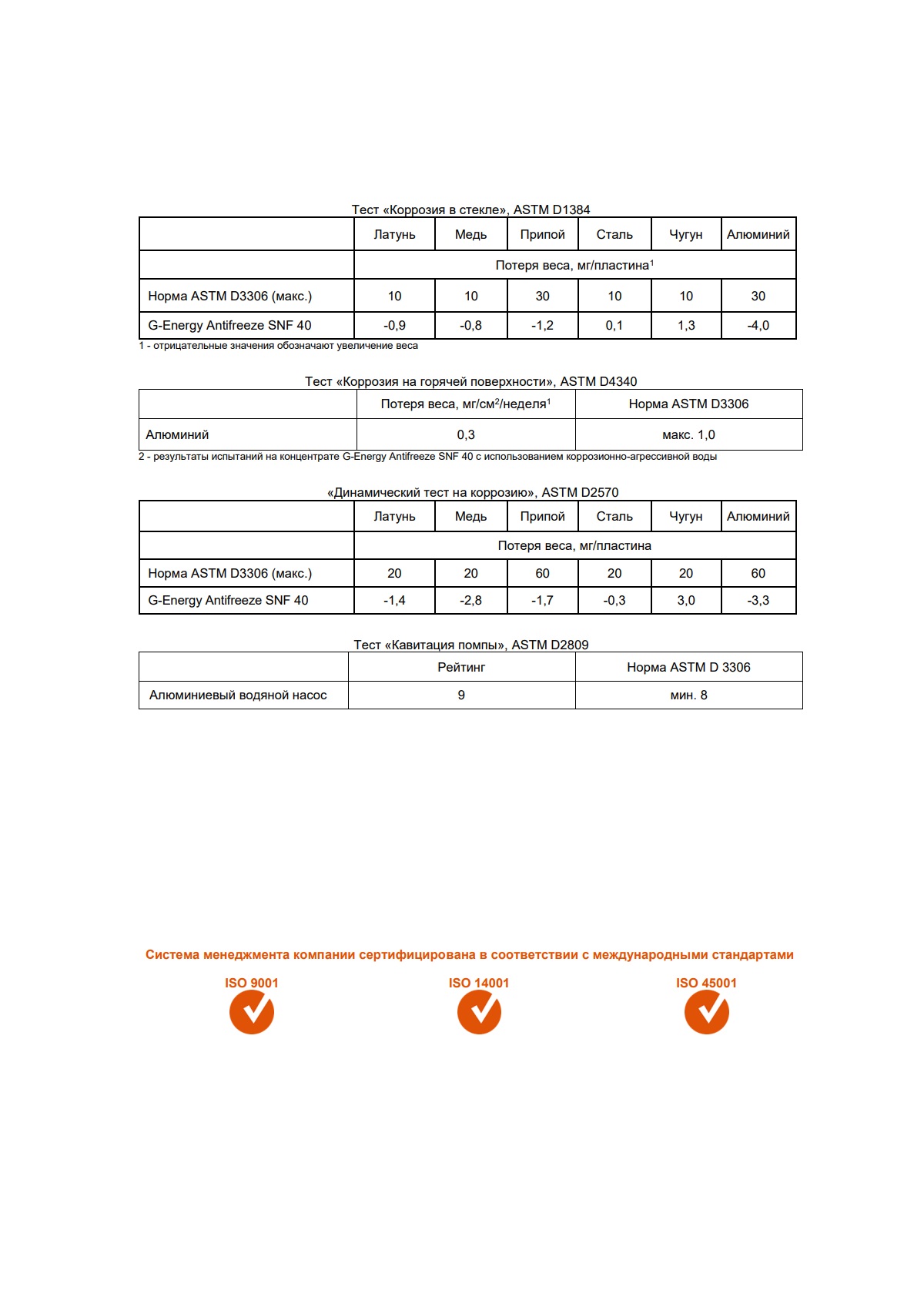 Тест «Коррозия в стекле», ASTM D1384

| | Латунь | Медь | Припой | Сталь | Чугун | Алюминий |
|---|---|---|---|---|---|---|
| | Потеря веса, мг/пластина$^1$ | | | | | |
| Норма ASTM D3306 (макс.) | 10 | 10 | 30 | 10 | 10 | 30 |
| G-Energy Antifreeze SNF 40 | -0,9 | -0,8 | -1,2 | 0,1 | 1,3 | -4,0 |

1 - отрицательные значения обозначают увеличение веса

Тест «Коррозия на горячей поверхности», ASTM D4340

| | Потеря веса, мг/см$^2$/неделя$^1$ | Норма ASTM D3306 |
|---|---|---|
| Алюминий | 0,3 | макс. 1,0 |

2 - результаты испытаний на концентрате G-Energy Antifreeze SNF 40 с использованием коррозионно-агрессивной воды

«Динамический тест на коррозию», ASTM D2570

| | Латунь | Медь | Припой | Сталь | Чугун | Алюминий |
|---|---|---|---|---|---|---|
| | Потеря веса, мг/пластина | | | | | |
| Норма ASTM D3306 (макс.) | 20 | 20 | 60 | 20 | 20 | 60 |
| G-Energy Antifreeze SNF 40 | -1,4 | -2,8 | -1,7 | -0,3 | 3,0 | -3,3 |

Тест «Кавитация помпы», ASTM D2809

| | Рейтинг | Норма ASTM D 3306 |
|---|---|---|
| Алюминиевый водяной насос | 9 | мин. 8 |

Система менеджмента компании сертифицирована в соответствии с международными стандартами

ISO 9001

ISO 14001

ISO 45001